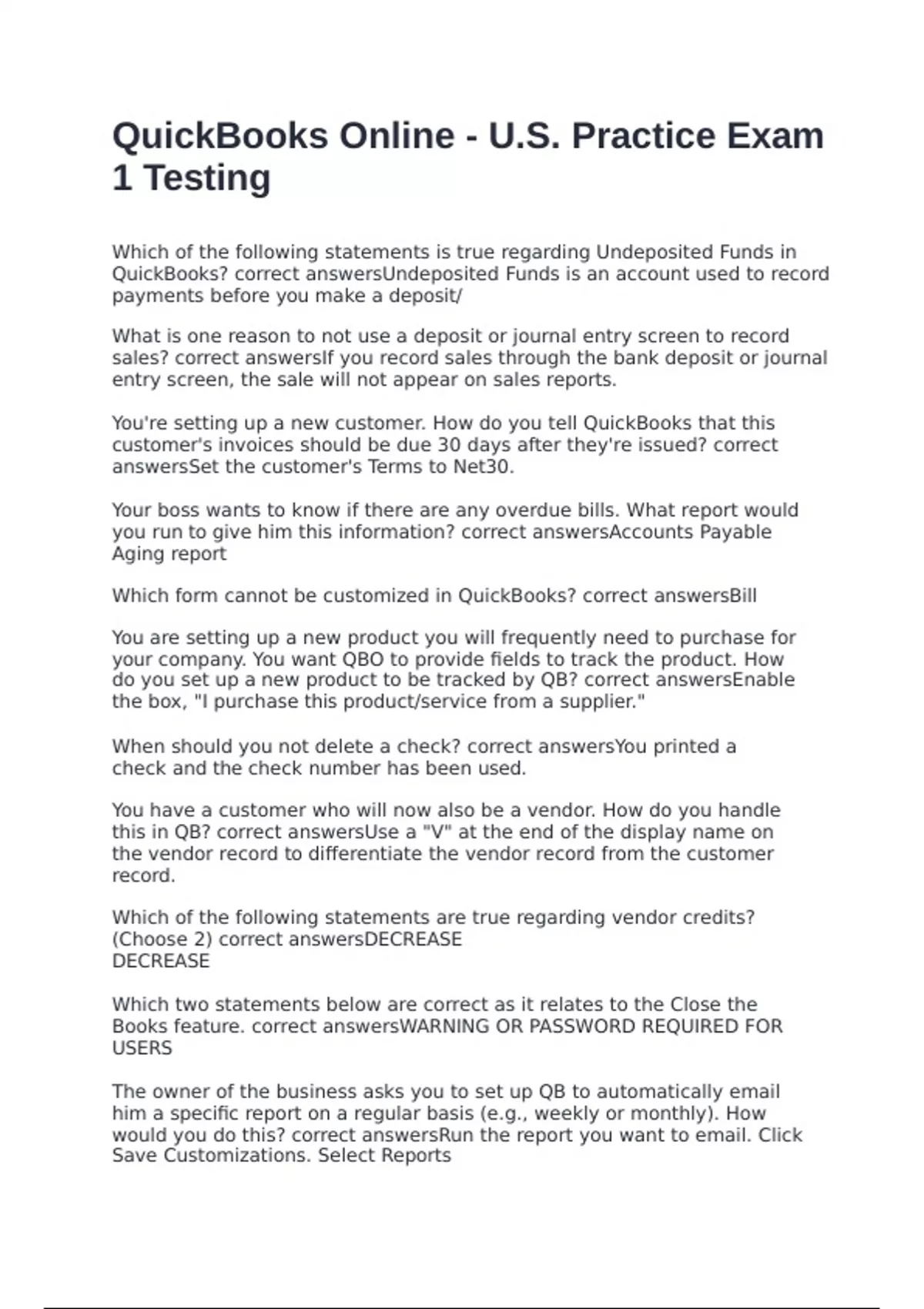 QuickBooks Online - U.S. Practice Exam 1 Testing

Which of the following statements is true regarding Undeposited Funds in QuickBooks? correct answersUndeposited Funds is an account used to record payments before you make a deposit/

What is one reason to not use a deposit or journal entry screen to record sales? correct answersIf you record sales through the bank deposit or journal entry screen, the sale will not appear on sales reports.

You're setting up a new customer. How do you tell QuickBooks that this customer's invoices should be due 30 days after they're issued? correct answersSet the customer's Terms to Net30.

Your boss wants to know if there are any overdue bills. What report would you run to give him this information? correct answersAccounts Payable Aging report

Which form cannot be customized in QuickBooks? correct answersBill

You are setting up a new product you will frequently need to purchase for your company. You want QBO to provide fields to track the product. How do you set up a new product to be tracked by QB? correct answersEnable the box, "I purchase this product/service from a supplier."

When should you not delete a check? correct answersYou printed a check and the check number has been used.

You have a customer who will now also be a vendor. How do you handle this in QB? correct answersUse a "V" at the end of the display name on the vendor record to differentiate the vendor record from the customer record.

Which of the following statements are true regarding vendor credits? (Choose 2) correct answersDECREASE
DECREASE

Which two statements below are correct as it relates to the Close the Books feature. correct answersWARNING OR PASSWORD REQUIRED FOR USERS

The owner of the business asks you to set up QB to automatically email him a specific report on a regular basis (e.g., weekly or monthly). How would you do this? correct answersRun the report you want to email. Click Save Customizations. Select Reports